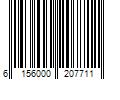 6 156000 207711